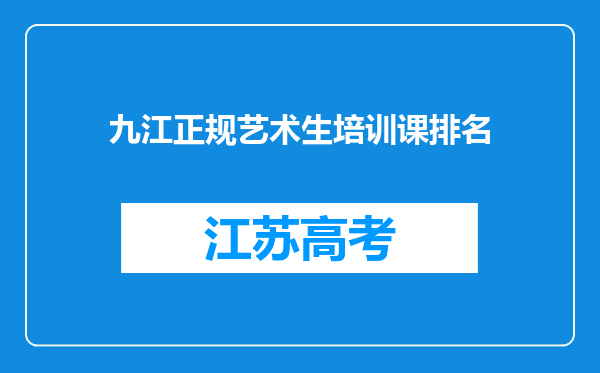 九江正规艺术生培训课排名

江苏高考